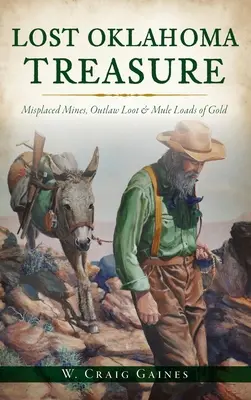 LOST OKLAHOMA TREASURE

Misplaced Mines, Outlaw Loot & Mule Loads of Gold

W. CRAIG GAINES